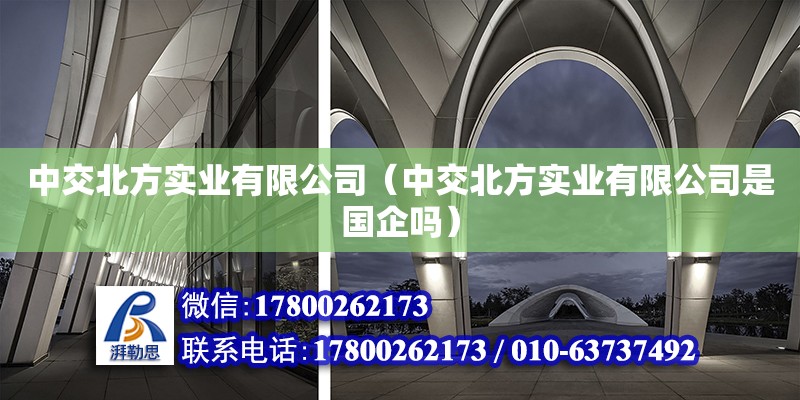 中交北方实业有限公司（中交北方实业有限公司是国企吗）

湃勒思

微信：17800262173

联系电话：17800262173 / 010-63737492